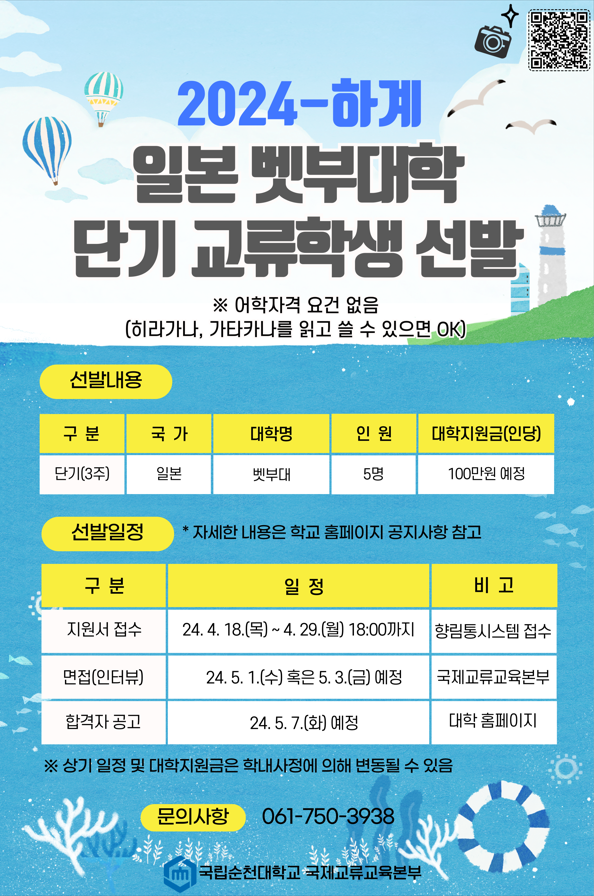 2024-하계

일본 벳부대학
단기 교류학생 선발

※ 어학자격 요건 없음
(히라가나, 가타카나를 읽고 쓸 수 있으면 OK)

선발내용

| 구 분 | 국 가 | 대학명 | 인 원 | 대학지원금(인당) |
|---|---|---|---|---|
| 단기(3주) | 일본 | 벳부대 | 5명 | 100만원 예정 |

선발일정 * 자세한 내용은 학교 홈페이지 공지사항 참고

| 구 분 | 일 정 | 비 고 |
|---|---|---|
| 지원서 접수 | 24. 4. 18.(목) ~ 4. 29.(월) 18:00까지 | 향림통시스템 접수 |
| 면접(인터뷰) | 24. 5. 1.(수) 혹은 5. 3.(금) 예정 | 국제교류교육본부 |
| 합격자 공고 | 24. 5. 7.(화) 예정 | 대학 홈페이지 |

※ 상기 일정 및 대학지원금은 학내사정에 의해 변동될 수 있음

문의사항 061-750-3938

국립순천대학교 국제교류교육본부